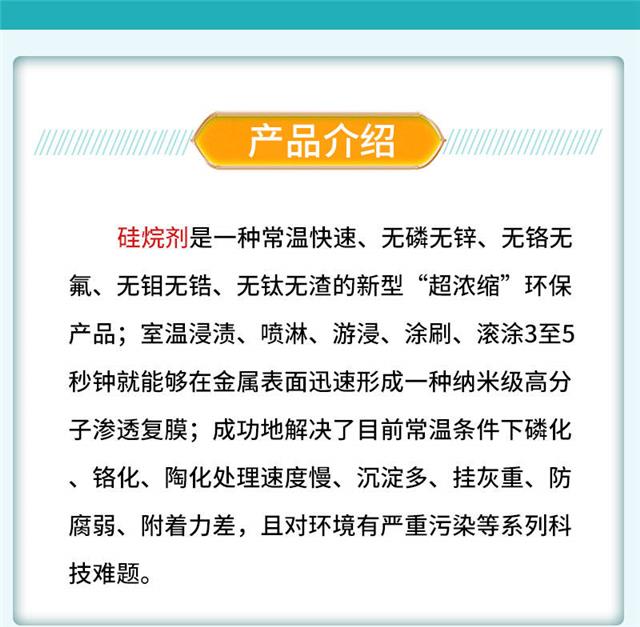 产品介绍

硅烷剂是一种常温快速、无磷无锌、无铬无氟、无钼无锆、无钛无渣的新型“超浓缩”环保产品；室温浸渍、喷淋、游浸、涂刷、滚涂3至5秒钟就能够在金属表面迅速形成一种纳米级高分子渗透复膜；成功地解决了目前常温条件下磷化、铬化、陶化处理速度慢、沉淀多、挂灰重、防腐弱、附着力差，且对环境有严重污染等系列科技难题。